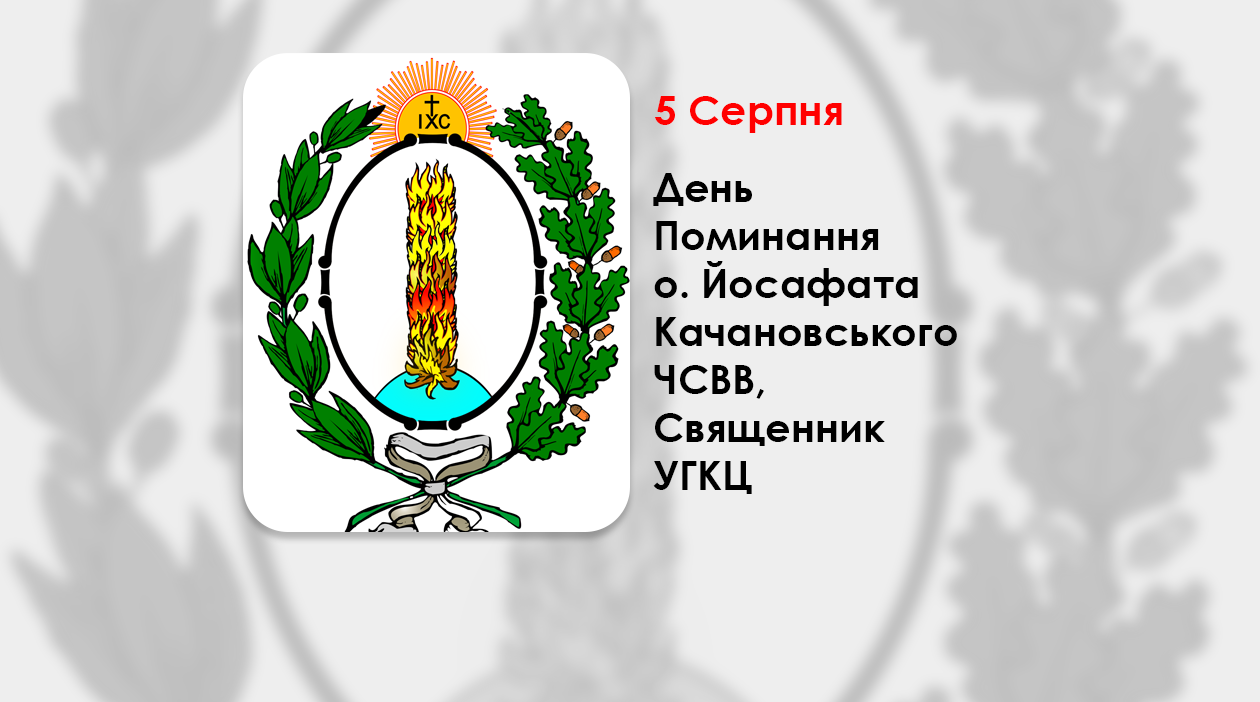 IXC

5 Серпня

День Поминання о. Йосафата Качановського ЧСВВ, Священник УГКЦ